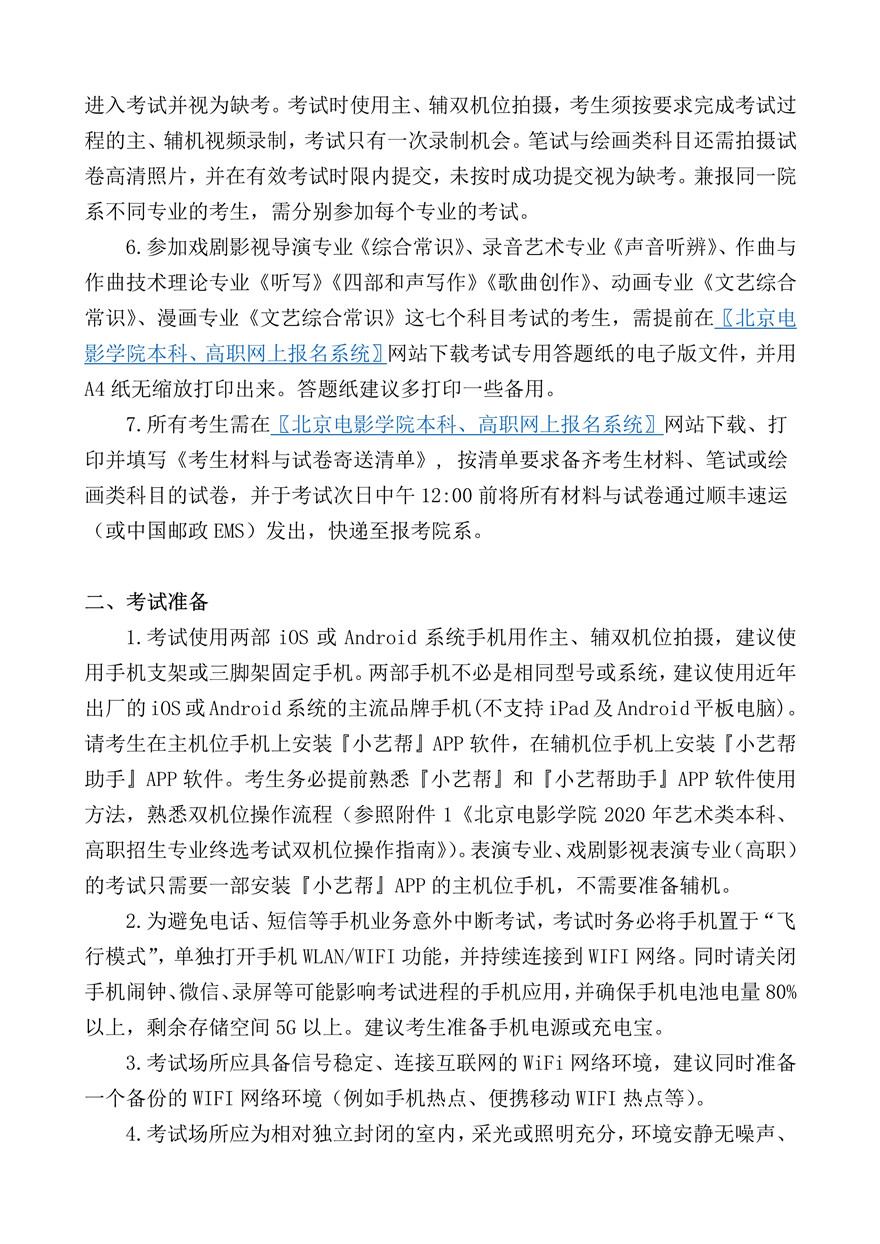 进入考试并视为缺考。考试时使用主、辅双机位拍摄，考生须按要求完成考试过程的主、辅机视频录制，考试只有一次录制机会。笔试与绘画类科目还需拍摄试卷高清照片，并在有效考试时限内提交，未按时成功提交视为缺考。兼报同一院系不同专业的考生，需分别参加每个专业的考试。

6.参加戏剧影视导演专业《综合常识》、录音艺术专业《声音听辨》、作曲与作曲技术理论专业《听写》《四部和声写作》《歌曲创作》、动画专业《文艺综合常识》、漫画专业《文艺综合常识》这七个科目考试的考生，需提前在〖北京电影学院本科、高职网上报名系统〗网站下载考试专用答题纸的电子版文件，并用A4纸无缩放打印出来。答题纸建议多打印一些备用。

7.所有考生需在〖北京电影学院本科、高职网上报名系统〗网站下载、打印并填写《考生材料与试卷寄送清单》，按清单要求备齐考生材料、笔试或绘画类科目的试卷，并于考试次日中午12:00前将所有材料与试卷通过顺丰速运（或中国邮政EMS）发出，快递至报考院系。

二、考试准备

1.考试使用两部iOS或Android系统手机用作主、辅双机位拍摄，建议使用手机支架或三脚架固定手机。两部手机不必是相同型号或系统，建议使用近年出厂的iOS或Android系统的主流品牌手机(不支持iPad及Android平板电脑)。请考生在主机位手机上安装『小艺帮』APP软件，在辅机位手机上安装『小艺帮助手』APP软件。考生务必提前熟悉『小艺帮』和『小艺帮助手』APP软件使用方法，熟悉双机位操作流程（参照附件1《北京电影学院2020年艺术类本科、高职招生专业终选考试双机位操作指南》)。表演专业、戏剧影视表演专业（高职）的考试只需要一部安装『小艺帮』APP的主机位手机，不需要准备辅机。

2.为避免电话、短信等手机业务意外中断考试，考试时务必将手机置于“飞行模式”，单独打开手机WLAN/WIFI功能，并持续连接到WIFI网络。同时请关闭手机闹钟、微信、录屏等可能影响考试进程的手机应用，并确保手机电池电量80%以上，剩余存储空间5G以上。建议考生准备手机电源或充电宝。

3.考试场所应具备信号稳定、连接互联网的WiFi网络环境，建议同时准备一个备份的WIFI网络环境（例如手机热点、便携移动WIFI热点等）。

4.考试场所应为相对独立封闭的室内，采光或照明充分，环境安静无噪声、